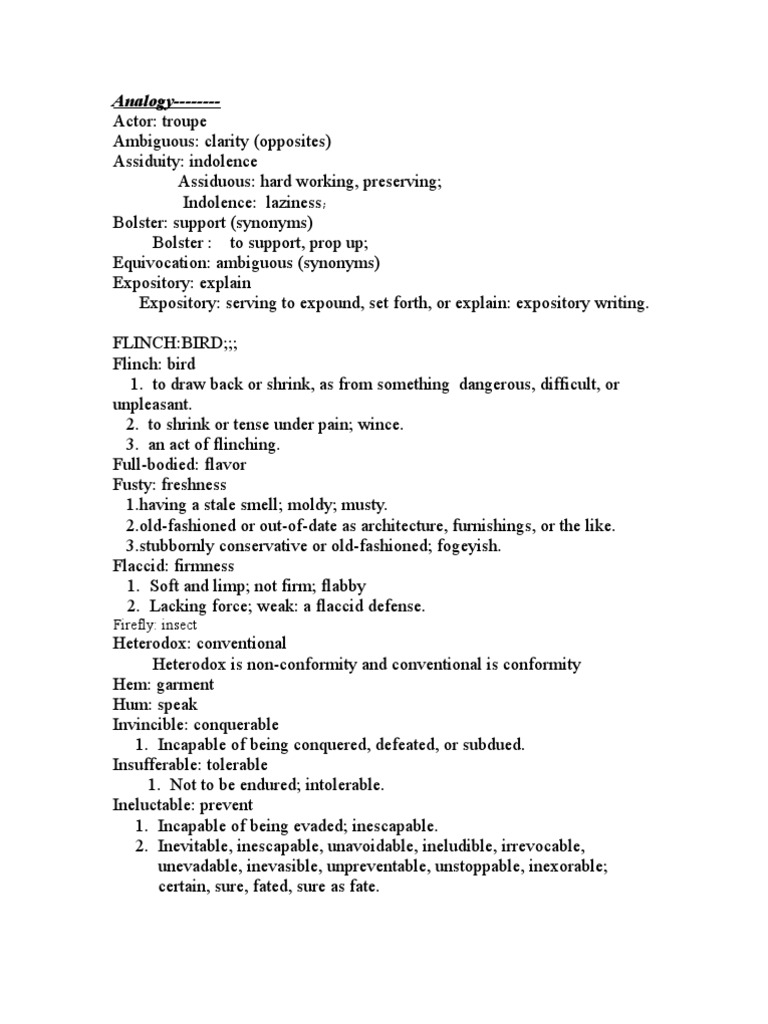 Analogy--------
Actor: troupe
Ambiguous: clarity (opposites)
Assiduity: indolence
Assiduous: hard working, preserving;
Indolence: laziness;
Bolster: support (synonyms)
Bolster : to support, prop up;
Equivocation: ambiguous (synonyms)
Expository: explain
Expository: serving to expound, set forth, or explain: expository writing.

FLINCH:BIRD;;;
Flinch: bird
1. to draw back or shrink, as from something dangerous, difficult, or unpleasant.
2. to shrink or tense under pain; wince.
3. an act of flinching.
Full-bodied: flavor
Fusty: freshness
1.having a stale smell; moldy; musty.
2.old-fashioned or out-of-date as architecture, furnishings, or the like.
3.stubbornly conservative or old-fashioned; fogeyish.
Flaccid: firmness
1. Soft and limp; not firm; flabby
2. Lacking force; weak: a flaccid defense.
Firefly: insect
Heterodox: conventional
Heterodox is non-conformity and conventional is conformity
Hem: garment
Hum: speak
Invincible: conquerable
1. Incapable of being conquered, defeated, or subdued.
Insufferable: tolerable
1. Not to be endured; intolerable.
Ineluctable: prevent
1. Incapable of being evaded; inescapable.
2. Inevitable, inescapable, unavoidable, ineludible, irrevocable, unevadable, inevasible, unpreventable, unstoppable, inexorable; certain, sure, fated, sure as fate.